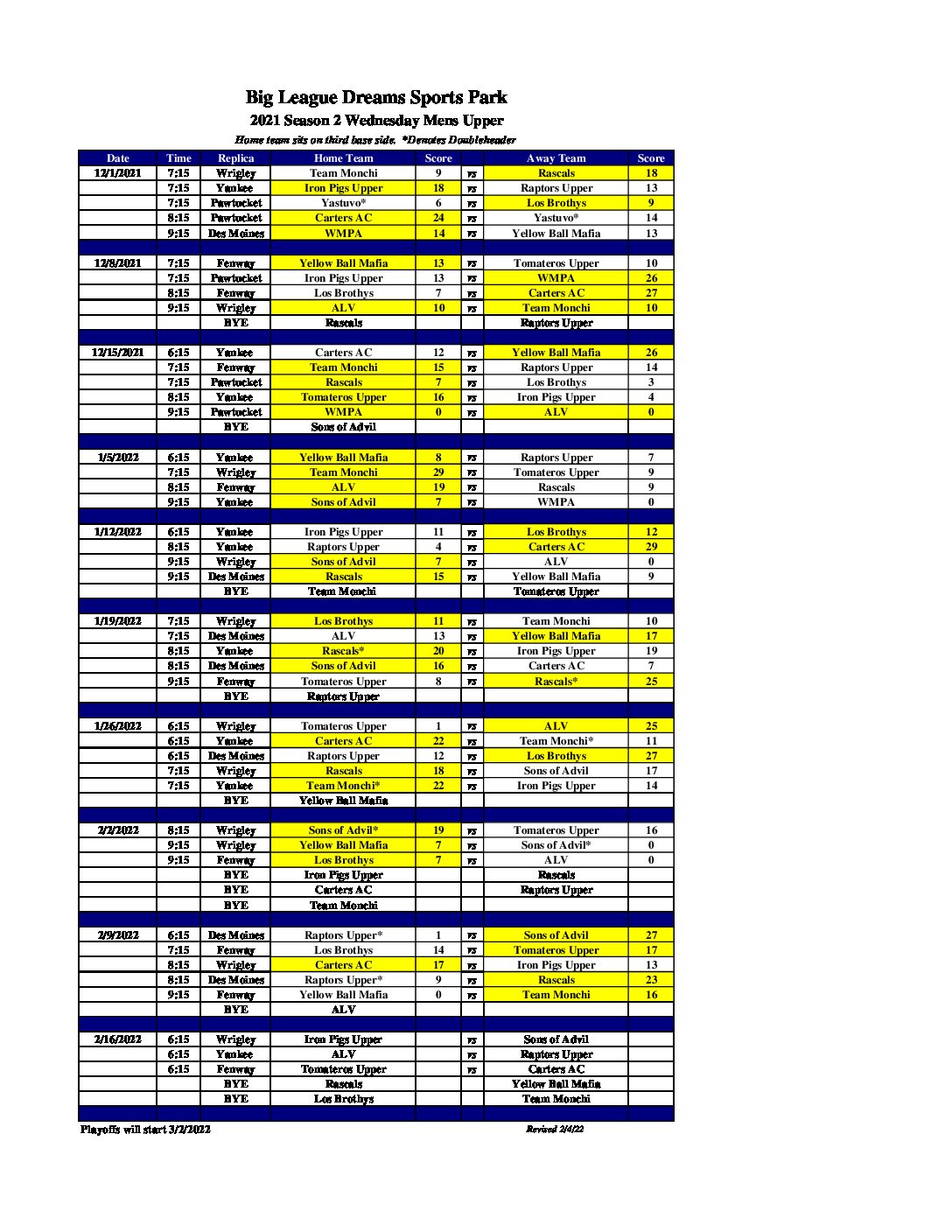 Big League Dreams Sports Park

2021 Season 2 Wednesday Mens Upper

Home team sits on third base side. *Denotes Doubleheader

| Date | Time | Replica | Home Team | Score | | Away Team | Score |
|---|---|---|---|---|---|---|---|
| 12/1/2021 | 7:15 | Wrigley | Team Monchi | 9 | vs | Rascals | 18 |
| | 7:15 | Yankee | Iron Pigs Upper | 18 | vs | Raptors Upper | 13 |
| | 7:15 | Pawtucket | Yastuvo* | 6 | vs | Los Brothys | 9 |
| | 8:15 | Pawtucket | Carters AC | 24 | vs | Yastuvo* | 14 |
| | 9:15 | Des Moines | WMPA | 14 | vs | Yellow Ball Mafia | 13 |
| | | | | | | | |
| 12/8/2021 | 7:15 | Fenway | Yellow Ball Mafia | 13 | vs | Tomateros Upper | 10 |
| | 7:15 | Pawtucket | Iron Pigs Upper | 13 | vs | WMPA | 26 |
| | 8:15 | Fenway | Los Brothys | 7 | vs | Carters AC | 27 |
| | 9:15 | Wrigley | ALV | 10 | vs | Team Monchi | 10 |
| | | BYE | Rascals | | | Raptors Upper | |
| | | | | | | | |
| 12/15/2021 | 6:15 | Yankee | Carters AC | 12 | vs | Yellow Ball Mafia | 26 |
| | 7:15 | Fenway | Team Monchi | 15 | vs | Raptors Upper | 14 |
| | 7:15 | Pawtucket | Rascals | 7 | vs | Los Brothys | 3 |
| | 8:15 | Yankee | Tomateros Upper | 16 | vs | Iron Pigs Upper | 4 |
| | 9:15 | Pawtucket | WMPA | 0 | vs | ALV | 0 |
| | | BYE | Sons of Advil | | | | |
| | | | | | | | |
| 1/5/2022 | 6:15 | Yankee | Yellow Ball Mafia | 8 | vs | Raptors Upper | 7 |
| | 7:15 | Wrigley | Team Monchi | 29 | vs | Tomateros Upper | 9 |
| | 8:15 | Fenway | ALV | 19 | vs | Rascals | 9 |
| | 9:15 | Yankee | Sons of Advil | 7 | vs | WMPA | 0 |
| | | | | | | | |
| 1/12/2022 | 6:15 | Yankee | Iron Pigs Upper | 11 | vs | Los Brothys | 12 |
| | 8:15 | Yankee | Raptors Upper | 4 | vs | Carters AC | 29 |
| | 9:15 | Wrigley | Sons of Advil | 7 | vs | ALV | 0 |
| | 9:15 | Des Moines | Rascals | 15 | vs | Yellow Ball Mafia | 9 |
| | | BYE | Team Monchi | | | Tomateros Upper | |
| | | | | | | | |
| 1/19/2022 | 7:15 | Wrigley | Los Brothys | 11 | vs | Team Monchi | 10 |
| | 7:15 | Des Moines | ALV | 13 | vs | Yellow Ball Mafia | 17 |
| | 8:15 | Yankee | Rascals* | 20 | vs | Iron Pigs Upper | 19 |
| | 8:15 | Des Moines | Sons of Advil | 16 | vs | Carters AC | 7 |
| | 9:15 | Fenway | Tomateros Upper | 8 | vs | Rascals* | 25 |
| | | BYE | Raptors Upper | | | | |
| | | | | | | | |
| 1/26/2022 | 6:15 | Wrigley | Tomateros Upper | 1 | vs | ALV | 25 |
| | 6:15 | Yankee | Carters AC | 22 | vs | Team Monchi* | 11 |
| | 6:15 | Des Moines | Raptors Upper | 12 | vs | Los Brothys | 27 |
| | 7:15 | Wrigley | Rascals | 18 | vs | Sons of Advil | 17 |
| | 7:15 | Yankee | Team Monchi* | 22 | vs | Iron Pigs Upper | 14 |
| | | BYE | Yellow Ball Mafia | | | | |
| | | | | | | | |
| 2/2/2022 | 8:15 | Wrigley | Sons of Advil* | 19 | vs | Tomateros Upper | 16 |
| | 9:15 | Wrigley | Yellow Ball Mafia | 7 | vs | Sons of Advil* | 0 |
| | 9:15 | Fenway | Los Brothys | 7 | vs | ALV | 0 |
| | | BYE | Iron Pigs Upper | | | Rascals | |
| | | BYE | Carters AC | | | Raptors Upper | |
| | | BYE | Team Monchi | | | | |
| | | | | | | | |
| 2/9/2022 | 6:15 | Des Moines | Raptors Upper* | 1 | vs | Sons of Advil | 27 |
| | 7:15 | Fenway | Los Brothys | 14 | vs | Tomateros Upper | 17 |
| | 8:15 | Wrigley | Carters AC | 17 | vs | Iron Pigs Upper | 13 |
| | 8:15 | Des Moines | Raptors Upper* | 9 | vs | Rascals | 23 |
| | 9:15 | Fenway | Yellow Ball Mafia | 0 | vs | Team Monchi | 16 |
| | | BYE | ALV | | | | |
| | | | | | | | |
| 2/16/2022 | 6:15 | Wrigley | Iron Pigs Upper | | vs | Sons of Advil | |
| | 6:15 | Yankee | ALV | | vs | Raptors Upper | |
| | 6:15 | Fenway | Tomateros Upper | | vs | Carters AC | |
| | | BYE | Rascals | | | Yellow Ball Mafia | |
| | | BYE | Los Brothys | | | Team Monchi | |

Playoffs will start 3/2/2022

Revised 2/4/22